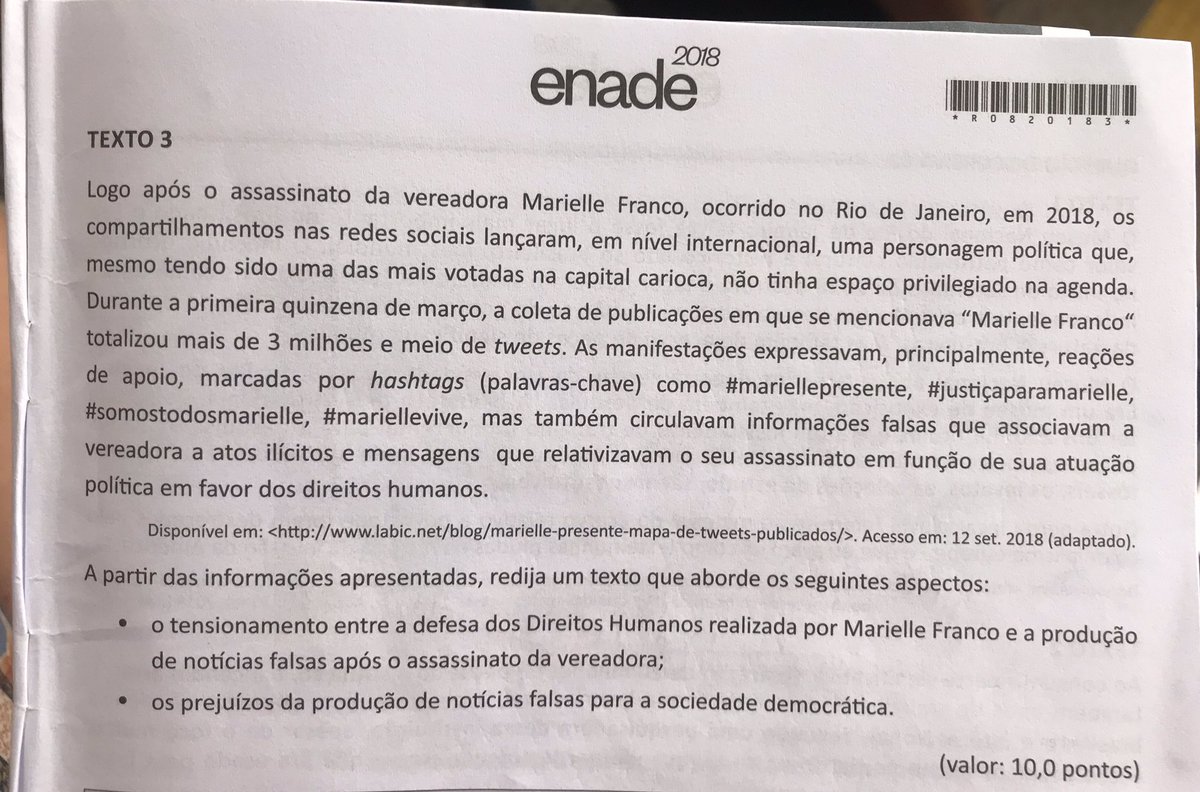 enade 2018

\* R 0 8 2 0 1 8 3 \*

TEXTO 3

Logo após o assassinato da vereadora Marielle Franco, ocorrido no Rio de Janeiro, em 2018, os compartilhamentos nas redes sociais lançaram, em nível internacional, uma personagem política que, mesmo tendo sido uma das mais votadas na capital carioca, não tinha espaço privilegiado na agenda. Durante a primeira quinzena de março, a coleta de publicações em que se mencionava "Marielle Franco" totalizou mais de 3 milhões e meio de tweets. As manifestações expressavam, principalmente, reações de apoio, marcadas por hashtags (palavras-chave) como #mariellepresente, #justiçaparamarielle, #somostodosmarielle, #mariellevive, mas também circulavam informações falsas que associavam a vereadora a atos ilícitos e mensagens que relativizavam o seu assassinato em função de sua atuação política em favor dos direitos humanos.

Disponível em: <http://www.labic.net/blog/marielle-presente-mapa-de-tweets-publicados/>. Acesso em: 12 set. 2018 (adaptado).

A partir das informações apresentadas, redija um texto que aborde os seguintes aspectos:

• o tensionamento entre a defesa dos Direitos Humanos realizada por Marielle Franco e a produção de notícias falsas após o assassinato da vereadora;

• os prejuízos da produção de notícias falsas para a sociedade democrática.

(valor: 10,0 pontos)